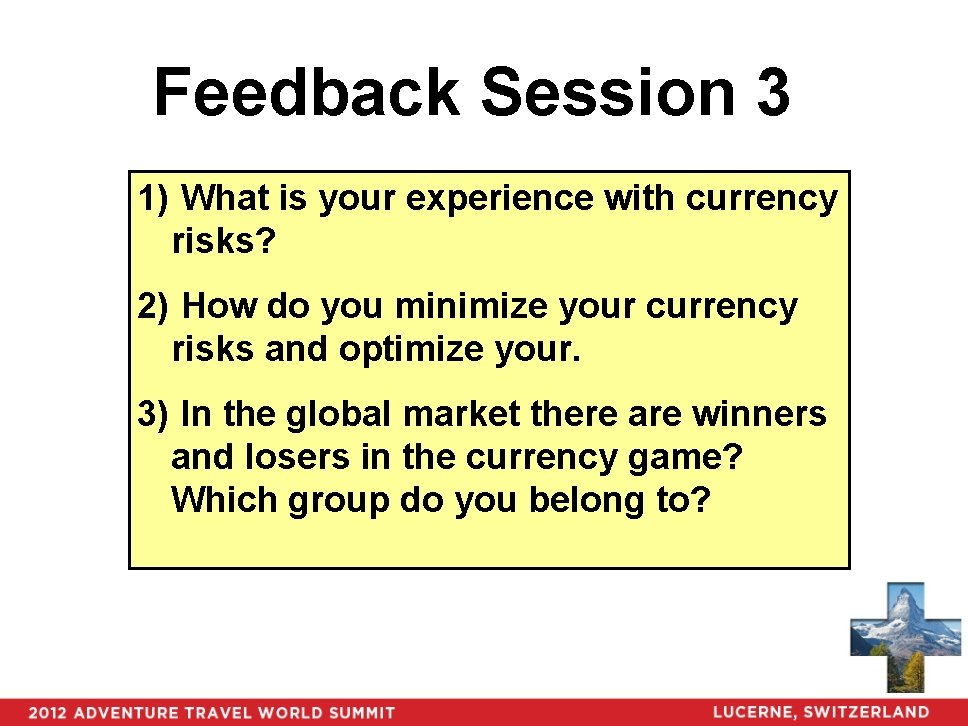 Feedback Session 3

1) What is your experience with currency risks?

2) How do you minimize your currency risks and optimize your.

3) In the global market there are winners and losers in the currency game? Which group do you belong to?

2012 ADVENTURE TRAVEL WORLD SUMMIT

LUCERNE, SWITZERLAND